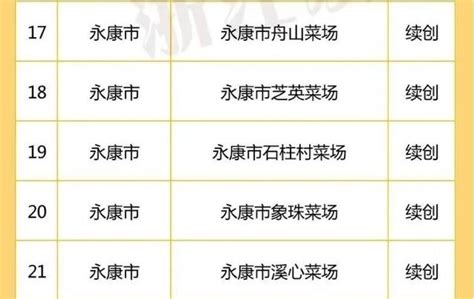 | 17 | 永康市 | 永康市舟山菜场 | 续创 |
|---|---|---|---|
| 18 | 永康市 | 永康市芝英菜场 | 续创 |
| 19 | 永康市 | 永康市石柱村菜场 | 续创 |
| 20 | 永康市 | 永康市象珠菜场 | 续创 |
| 21 | 永康市 | 永康市溪心菜场 | 续创 |